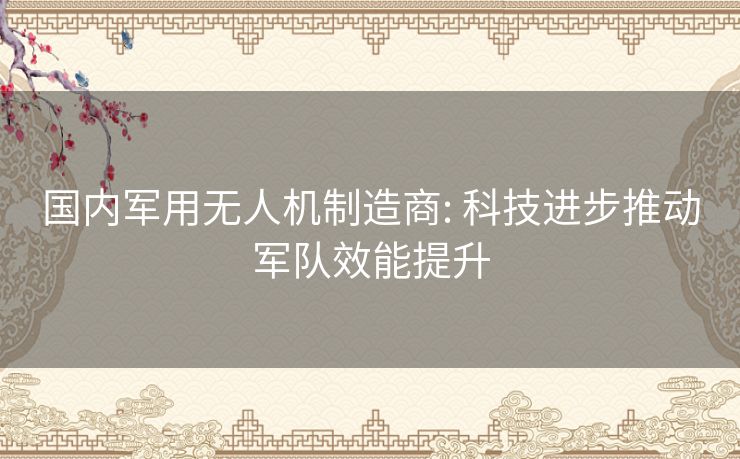 国内军用无人机制造商: 科技进步推动军队效能提升